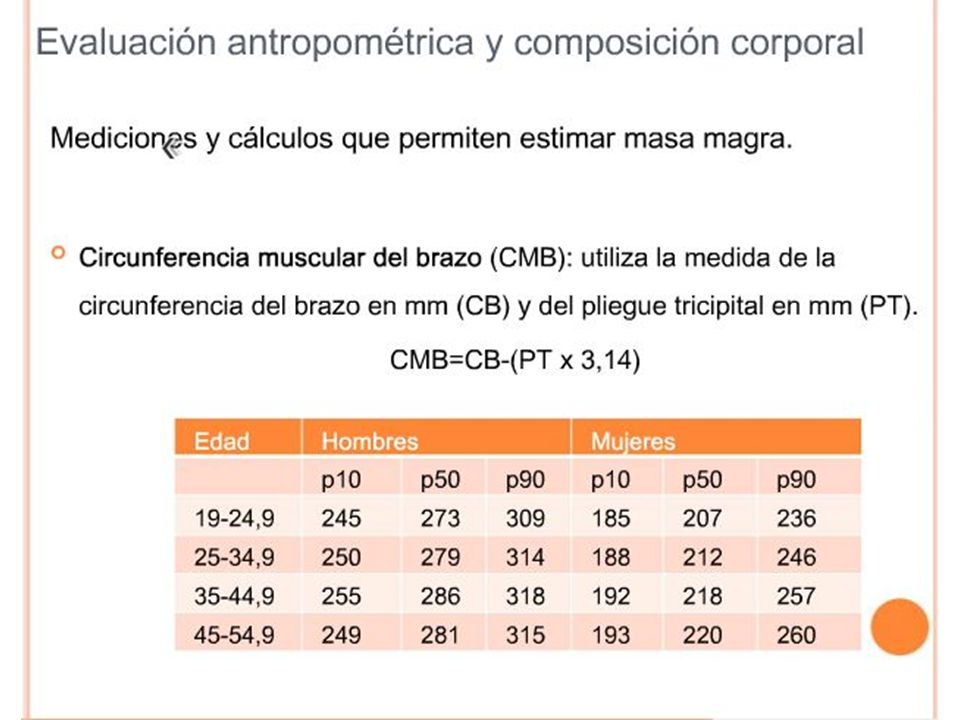 Evaluación antropométrica y composición corporal

Mediciones y cálculos que permiten estimar masa magra.

Circunferencia muscular del brazo (CMB): utiliza la medida de la circunferencia del brazo en mm (CB) y del pliegue tricipital en mm (PT).

CMB=CB-(PT x 3,14)

| Edad | Hombres | | | Mujeres | | |
|---|---|---|---|---|---|---|
| | p10 | p50 | p90 | p10 | p50 | p90 |
| 19-24,9 | 245 | 273 | 309 | 185 | 207 | 236 |
| 25-34,9 | 250 | 279 | 314 | 188 | 212 | 246 |
| 35-44,9 | 255 | 286 | 318 | 192 | 218 | 257 |
| 45-54,9 | 249 | 281 | 315 | 193 | 220 | 260 |